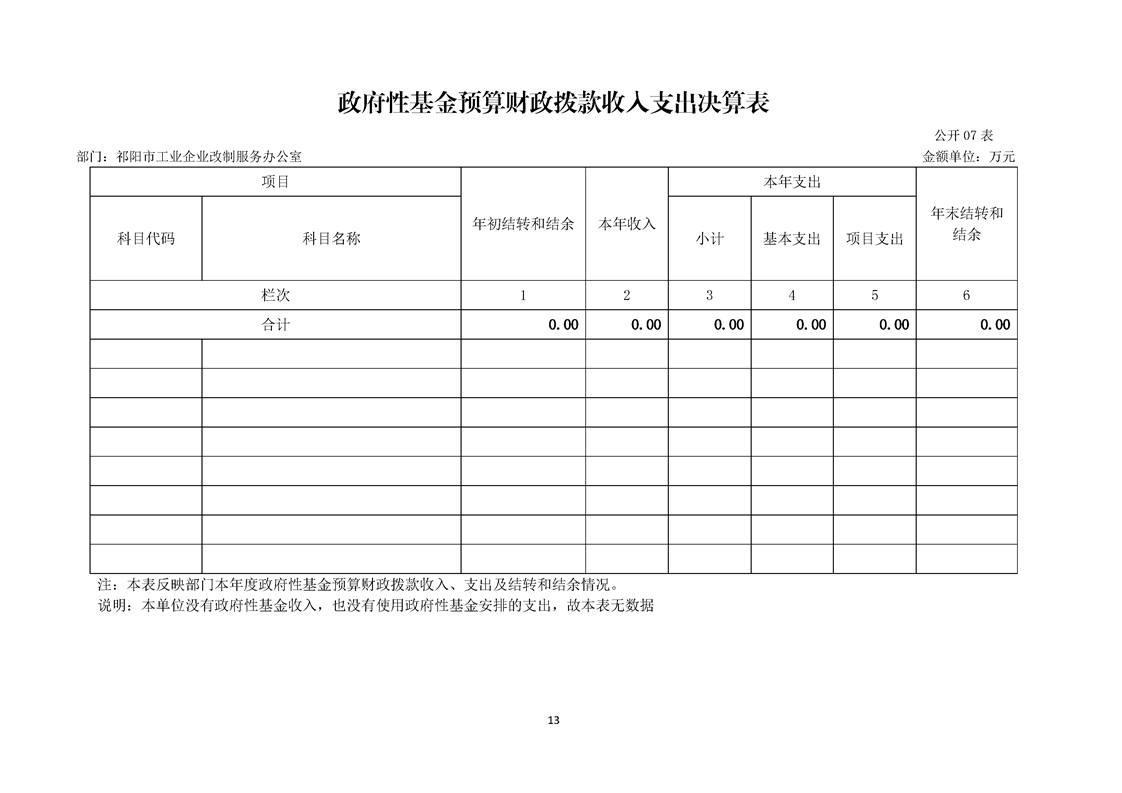 政府性基金预算财政拨款收入支出决算表

公开 07 表

部门：祁阳市工业企业改制服务办公室

金额单位：万元

| 项目 | | 年初结转和结余 | 本年收入 | 本年支出 | | | 年末结转和结余 |
|---|---|---|---|---|---|---|---|
| 科目代码 | 科目名称 | | | 小计 | 基本支出 | 项目支出 | |
| 栏次 | | 1 | 2 | 3 | 4 | 5 | 6 |
| 合计 | | 0.00 | 0.00 | 0.00 | 0.00 | 0.00 | 0.00 |
| | | | | | | | |
| | | | | | | | |
| | | | | | | | |
| | | | | | | | |
| | | | | | | | |
| | | | | | | | |
| | | | | | | | |
| | | | | | | | |

注：本表反映部门本年度政府性基金预算财政拨款收入、支出及结转和结余情况。

说明：本单位没有政府性基金收入，也没有使用政府性基金安排的支出，故本表无数据

13